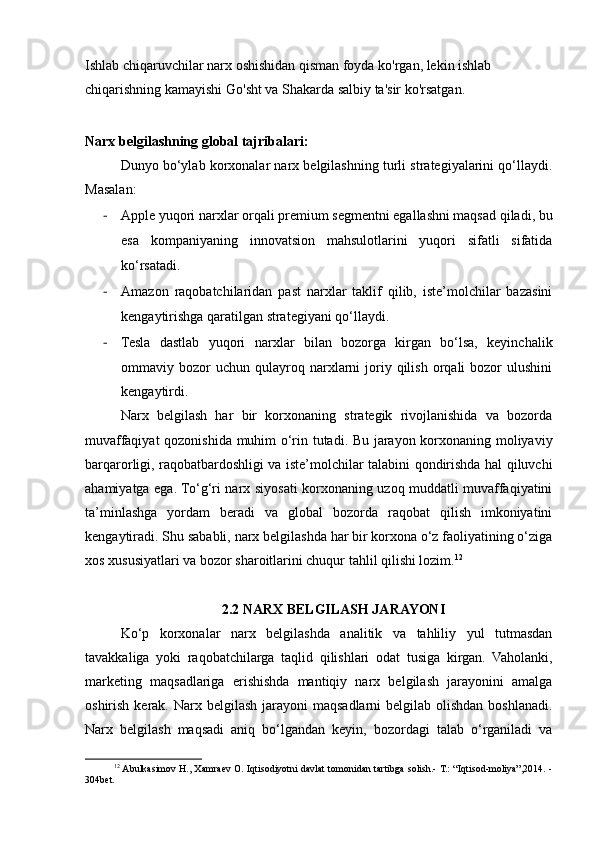 Ishlab chiqaruvchilar narx oshishidan qisman foyda ko'rgan, lekin ishlab chiqarishning kamayishi Go'sht va Shakarda salbiy ta'sir ko'rsatgan.

Narx belgilashning global tajribalari:

Dunyo bo‘ylab korxonalar narx belgilashning turli strategiyalarini qo‘llaydi. Masalan:

- Apple yuqori narxlar orqali premium segmentni egallashni maqsad qiladi, bu esa kompaniyaning innovatsion mahsulotlarini yuqori sifatli sifatida ko‘rsatadi.
- Amazon raqobatchilaridan past narxlar taklif qilib, iste’molchilar bazasini kengaytirishga qaratilgan strategiyani qo‘llaydi.
- Tesla dastlab yuqori narxlar bilan bozorga kirgan bo‘lsa, keyinchalik ommaviy bozor uchun qulayroq narxlarni joriy qilish orqali bozor ulushini kengaytirdi.

Narx belgilash har bir korxonaning strategik rivojlanishida va bozorda muvaffaqiyat qozonishida muhim o‘rin tutadi. Bu jarayon korxonaning moliyaviy barqarorligi, raqobatbardoshligi va iste’molchilar talabini qondirishda hal qiluvchi ahamiyatga ega. To‘g‘ri narx siyosati korxonaning uzoq muddatli muvaffaqiyatini ta’minlashga yordam beradi va global bozorda raqobat qilish imkoniyatini kengaytiradi. Shu sababli, narx belgilashda har bir korxona o‘z faoliyatining o‘ziga xos xususiyatlari va bozor sharoitlarini chuqur tahlil qilishi lozim.$^{12}$

2.2 NARX BELGILASH JARAYONI

Ko‘p korxonalar narx belgilashda analitik va tahliliy yul tutmasdan tavakkaliga yoki raqobatchilarga taqlid qilishlari odat tusiga kirgan. Vaholanki, marketing maqsadlariga erishishda mantiqiy narx belgilash jarayonini amalga oshirish kerak. Narx belgilash jarayoni maqsadlarni belgilab olishdan boshlanadi. Narx belgilash maqsadi aniq bo‘lgandan keyin, bozordagi talab o‘rganiladi va

$^{12}$ Abulkasimov H., Xamraev O. Iqtisodiyotni davlat tomonidan tartibga solish.- T.: “Iqtisod-moliya”,2014. - 304bet.